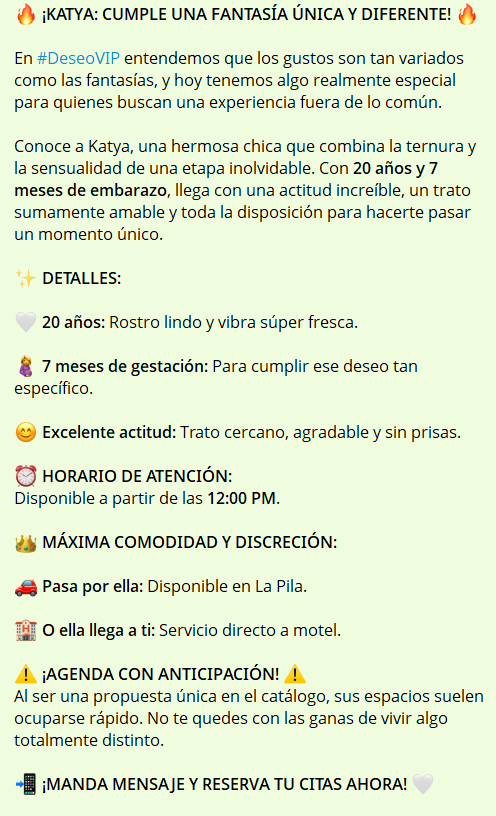 🔥 ¡KATYA: CUMPLE UNA FANTASÍA ÚNICA Y DIFERENTE! 🔥

En #DeseoVIP entendemos que los gustos son tan variados como las fantasías, y hoy tenemos algo realmente especial para quienes buscan una experiencia fuera de lo común.

Conoce a Katya, una hermosa chica que combina la ternura y la sensualidad de una etapa inolvidable. Con 20 años y 7 meses de embarazo, llega con una actitud increíble, un trato sumamente amable y toda la disposición para hacerte pasar un momento único.

✨ DETALLES:

🤍 20 años: Rostro lindo y vibra súper fresca.

🤰 7 meses de gestación: Para cumplir ese deseo tan específico.

😊 Excelente actitud: Trato cercano, agradable y sin prisas.

⏰ HORARIO DE ATENCIÓN:
Disponible a partir de las 12:00 PM.

👑 MÁXIMA COMODIDAD Y DISCRECIÓN:

🚗 Pasa por ella: Disponible en La Pila.

🏨 O ella llega a ti: Servicio directo a motel.

⚠️ ¡AGENDA CON ANTICIPACIÓN! ⚠️
Al ser una propuesta única en el catálogo, sus espacios suelen ocuparse rápido. No te quedes con las ganas de vivir algo totalmente distinto.

📲 ¡MANDA MENSAJE Y RESERVA TU CITAS AHORA! 🤍